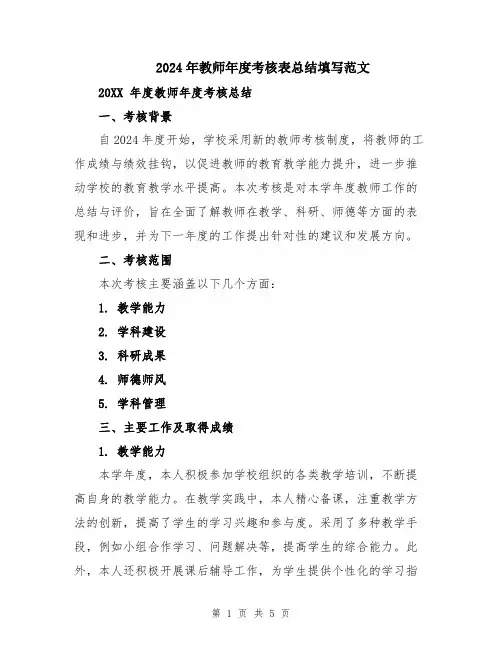 2024年教师年度考核表总结填写范文

20XX 年度教师年度考核总结

一、考核背景

自2024年度开始，学校采用新的教师考核制度，将教师的工作成绩与绩效挂钩，以促进教师的教育教学能力提升，进一步推动学校的教育教学水平提高。本次考核是对本学年度教师工作的总结与评价，旨在全面了解教师在教学、科研、师德等方面的表现和进步，并为下一年度的工作提出针对性的建议和发展方向。

二、考核范围

本次考核主要涵盖以下几个方面：

1. 教学能力

2. 学科建设

3. 科研成果

4. 师德师风

5. 学科管理

三、主要工作及取得成绩

1. 教学能力

本学年度，本人积极参加学校组织的各类教学培训，不断提高自身的教学能力。在教学实践中，本人精心备课，注重教学方法的创新，提高了学生的学习兴趣和参与度。采用了多种教学手段，例如小组合作学习、问题解决等，提高学生的综合能力。此外，本人还积极开展课后辅导工作，为学生提供个性化的学习指

第 1 页 共 5 页